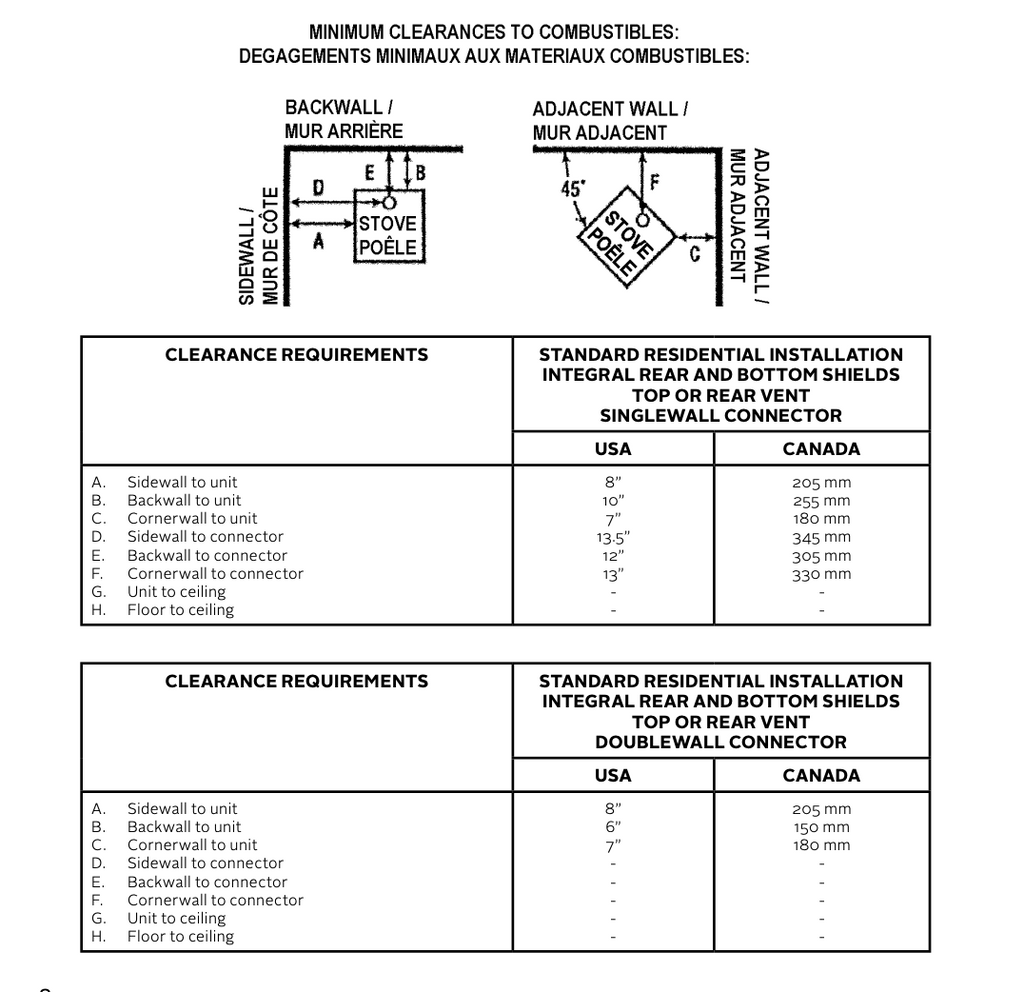 MINIMUM CLEARANCES TO COMBUSTIBLES:
DEGAGEMENTS MINIMAUX AUX MATERIAUX COMBUSTIBLES:

BACKWALL / MUR ARRIÈRE

SIDEWALL / MUR DE CÔTE

D E B A

STOVE POÊLE

ADJACENT WALL / MUR ADJACENT

45° F

STOVE POÊLE

C

ADJACENT WALL / MUR ADJACENT

| CLEARANCE REQUIREMENTS | STANDARD RESIDENTIAL INSTALLATION INTEGRAL REAR AND BOTTOM SHIELDS TOP OR REAR VENT SINGLEWALL CONNECTOR | |
|---|---|---|
| | USA | CANADA |
| A. Sidewall to unit | 8" | 205 mm |
| B. Backwall to unit | 10" | 255 mm |
| C. Cornerwall to unit | 7" | 180 mm |
| D. Sidewall to connector | 13.5" | 345 mm |
| E. Backwall to connector | 12" | 305 mm |
| F. Cornerwall to connector | 13" | 330 mm |
| G. Unit to ceiling | - | - |
| H. Floor to ceiling | - | - |

| CLEARANCE REQUIREMENTS | STANDARD RESIDENTIAL INSTALLATION INTEGRAL REAR AND BOTTOM SHIELDS TOP OR REAR VENT DOUBLEWALL CONNECTOR | |
|---|---|---|
| | USA | CANADA |
| A. Sidewall to unit | 8" | 205 mm |
| B. Backwall to unit | 6" | 150 mm |
| C. Cornerwall to unit | 7" | 180 mm |
| D. Sidewall to connector | - | - |
| E. Backwall to connector | - | - |
| F. Cornerwall to connector | - | - |
| G. Unit to ceiling | - | - |
| H. Floor to ceiling | - | - |